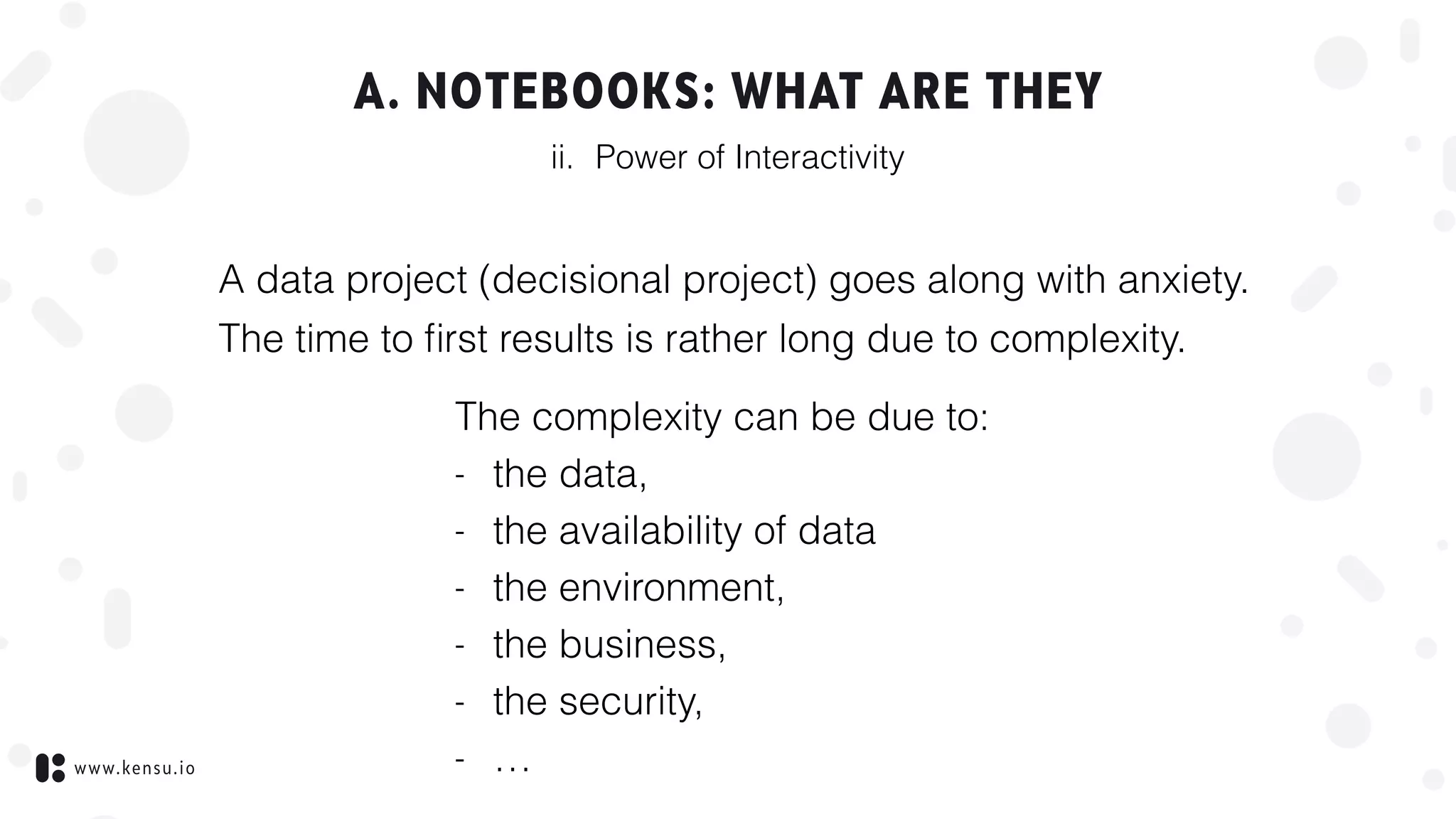 A. NOTEBOOKS: WHAT ARE THEY

ii. Power of Interactivity

A data project (decisional project) goes along with anxiety. The time to first results is rather long due to complexity.

The complexity can be due to:
- the data,
- the availability of data
- the environment,
- the business,
- the security,
- …

www.kensu.io